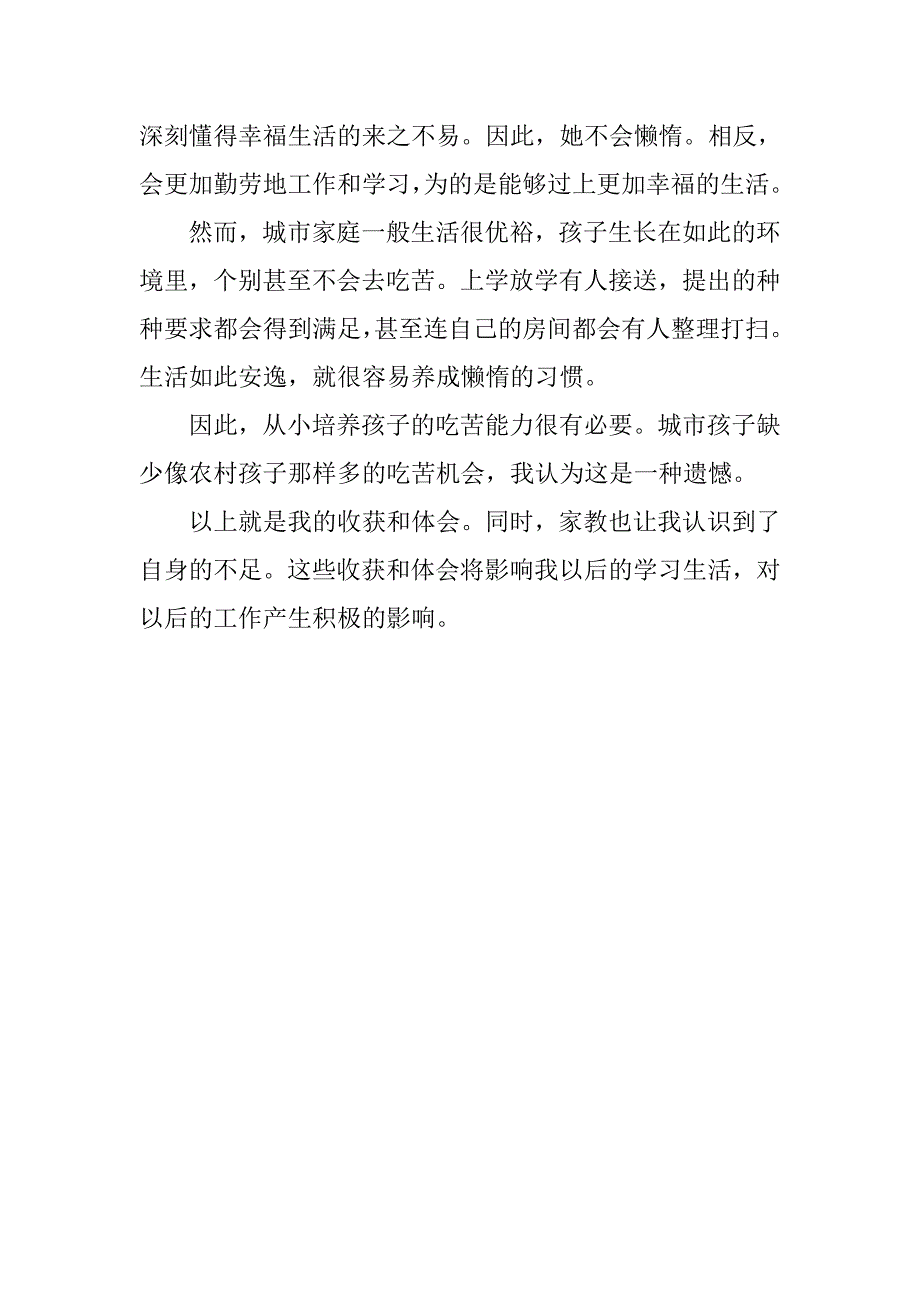 深刻懂得幸福生活的来之不易。因此，她不会懒惰。相反，会更加勤劳地工作和学习，为的是能够过上更加幸福的生活。

然而，城市家庭一般生活很优裕，孩子生长在如此的环境里，个别甚至不会去吃苦。上学放学有人接送，提出的种种要求都会得到满足，甚至连自己的房间都会有人整理打扫。生活如此安逸，就很容易养成懒惰的习惯。

因此，从小培养孩子的吃苦能力很有必要。城市孩子缺少像农村孩子那样多的吃苦机会，我认为这是一种遗憾。

以上就是我的收获和体会。同时，家教也让我认识到了自身的不足。这些收获和体会将影响我以后的学习生活，对以后的工作产生积极的影响。